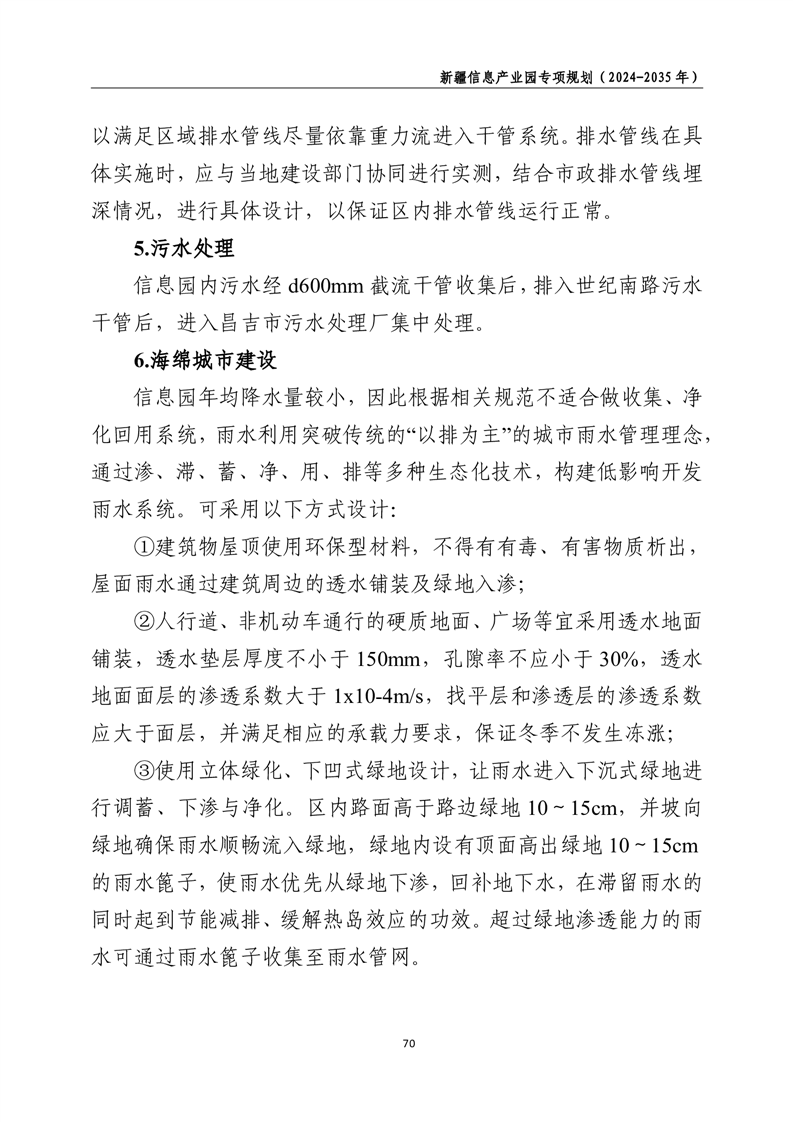 新疆信息产业园专项规划（2024-2035 年）

以满足区域排水管线尽量依靠重力流进入干管系统。排水管线在具体实施时，应与当地建设部门协同进行实测，结合市政排水管线埋深情况，进行具体设计，以保证区内排水管线运行正常。

5.污水处理

信息园内污水经 d600mm 截流干管收集后，排入世纪南路污水干管后，进入昌吉市污水处理厂集中处理。

6.海绵城市建设

信息园年均降水量较小，因此根据相关规范不适合做收集、净化回用系统，雨水利用突破传统的“以排为主”的城市雨水管理理念，通过渗、滞、蓄、净、用、排等多种生态化技术，构建低影响开发雨水系统。可采用以下方式设计：

①建筑物屋顶使用环保型材料，不得有有毒、有害物质析出，屋面雨水通过建筑周边的透水铺装及绿地入渗；

②人行道、非机动车通行的硬质地面、广场等宜采用透水地面铺装，透水垫层厚度不小于 150mm，孔隙率不应小于 30%，透水地面面层的渗透系数大于 1x10-4m/s，找平层和渗透层的渗透系数应大于面层，并满足相应的承载力要求，保证冬季不发生冻涨；

③使用立体绿化、下凹式绿地设计，让雨水进入下沉式绿地进行调蓄、下渗与净化。区内路面高于路边绿地 10～15cm，并坡向绿地确保雨水顺畅流入绿地，绿地内设有顶面高出绿地 10～15cm 的雨水篦子，使雨水优先从绿地下渗，回补地下水，在滞留雨水的同时起到节能减排、缓解热岛效应的功效。超过绿地渗透能力的雨水可通过雨水篦子收集至雨水管网。

70